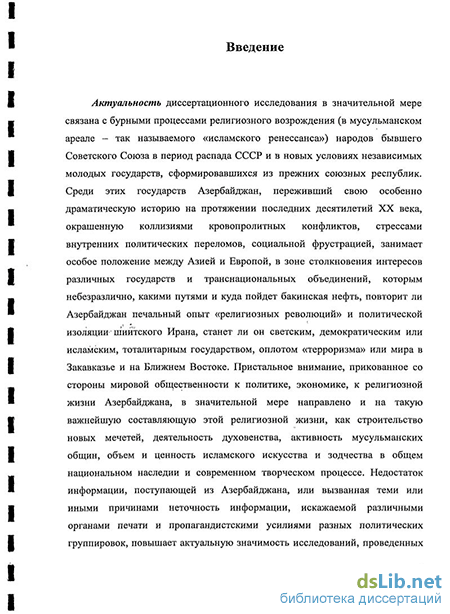 Введение

Актуальность диссертационного исследования в значительной мере связана с бурными процессами религиозного возрождения (в мусульманском ареале – так называемого «исламского ренессанса») народов бывшего Советского Союза в период распада СССР и в новых условиях независимых молодых государств, сформировавшихся из прежних союзных республик. Среди этих государств Азербайджан, переживший свою особенно драматическую историю на протяжении последних десятилетий XX века, окрашенную коллизиями кровопролитных конфликтов, стрессами внутренних политических переломов, социальной фрустрацией, занимает особое положение между Азией и Европой, в зоне столкновения интересов различных государств и транснациональных объединений, которым небезразлично, какими путями и куда пойдет бакинская нефть, повторит ли Азербайджан печальный опыт «религиозных революций» и политической изоляции шиитского Ирана, станет ли он светским, демократическим или исламским, тоталитарным государством, оплотом «терроризма» или мира в Закавказье и на Ближнем Востоке. Пристальное внимание, прикованное со стороны мировой общественности к политике, экономике, к религиозной жизни Азербайджана, в значительной мере направлено и на такую важнейшую составляющую этой религиозной жизни, как строительство новых мечетей, деятельность духовенства, активность мусульманских общин, объем и ценность исламского искусства и зодчества в общем национальном наследии и современном творческом процессе. Недостаток информации, поступающей из Азербайджана, или вызванная теми или иными причинами неточность информации, искажаемой различными органами печати и пропагандистскими усилиями разных политических группировок, повышает актуальную значимость исследований, проведенных

dsLib.net
библиотека диссертаций